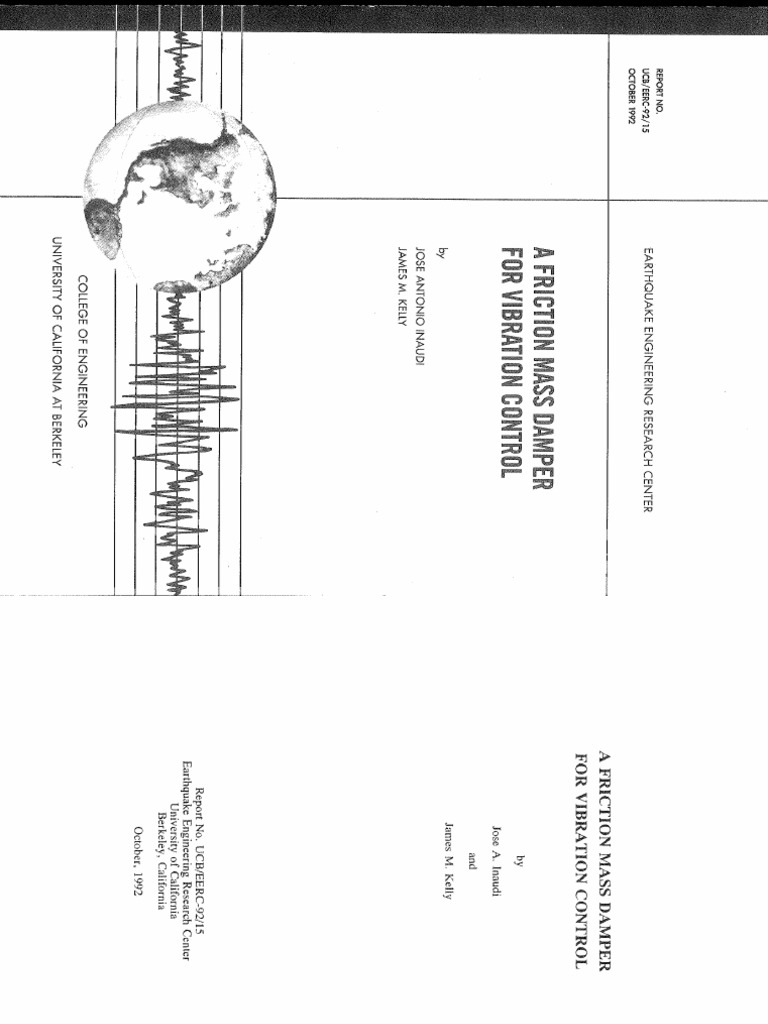 REPORT NO.
UCB/EERC-92/15
OCTOBER 1992

EARTHQUAKE ENGINEERING RESEARCH CENTER

A FRICTION MASS DAMPER FOR VIBRATION CONTROL

by

JOSE ANTONIO INAUDI
JAMES M. KELLY

COLLEGE OF ENGINEERING
UNIVERSITY OF CALIFORNIA AT BERKELEY

A FRICTION MASS DAMPER FOR VIBRATION CONTROL

by

Jose A. Inaudi

and

James M. Kelly

Report No. UCB/EERC-92/15
Earthquake Engineering Research Center
University of California
Berkeley, California
October, 1992